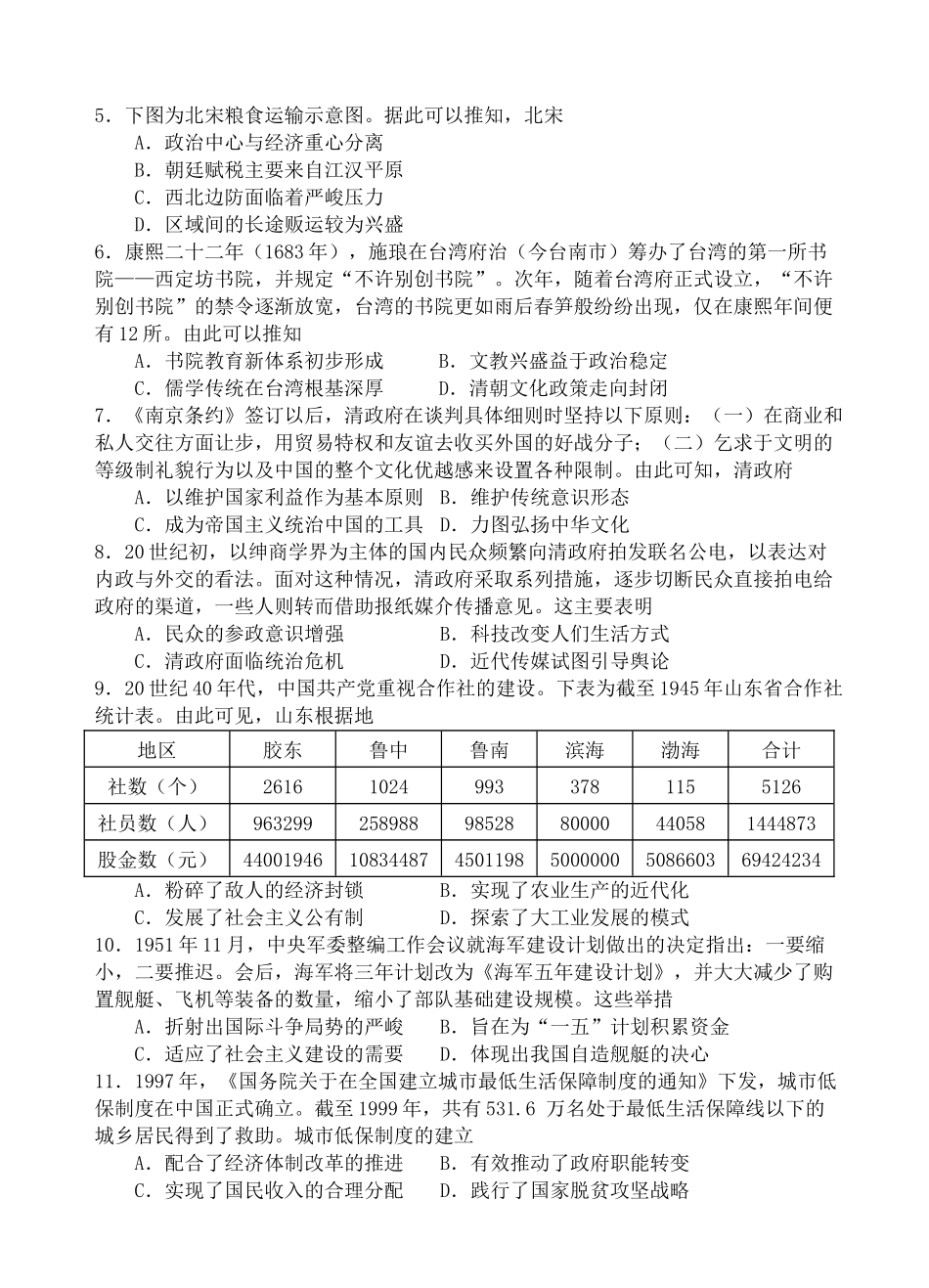 5．下图为北宋粮食运输示意图。据此可以推知，北宋
A．政治中心与经济重心分离
B．朝廷赋税主要来自江汉平原
C．西北边防面临着严峻压力
D．区域间的长途贩运较为兴盛
6．康熙二十二年（1683 年），施琅在台湾府治（今台南市）筹办了台湾的第一所书院——西定坊书院，并规定“不许别创书院”。次年，随着台湾府正式设立，“不许别创书院”的禁令逐渐放宽，台湾的书院更如雨后春笋般纷纷出现，仅在康熙年间便有 12 所。由此可以推知
A．书院教育新体系初步形成　　B．文教兴盛益于政治稳定
C．儒学传统在台湾根基深厚　　D．清朝文化政策走向封闭
7．《南京条约》签订以后，清政府在谈判具体细则时坚持以下原则：（一）在商业和私人交往方面让步，用贸易特权和友谊去收买外国的好战分子；（二）乞求于文明的等级制礼貌行为以及中国的整个文化优越感来设置各种限制。由此可知，清政府
A．以维护国家利益作为基本原则　B．维护传统意识形态
C．成为帝国主义统治中国的工具　D．力图弘扬中华文化
8．20 世纪初，以绅商学界为主体的国内民众频繁向清政府拍发联名公电，以表达对内政与外交的看法。面对这种情况，清政府采取系列措施，逐步切断民众直接拍电给政府的渠道，一些人则转而借助报纸媒介传播意见。这主要表明
A．民众的参政意识增强　　B．科技改变人们生活方式
C．清政府面临统治危机　　D．近代传媒试图引导舆论
9．20 世纪 40 年代，中国共产党重视合作社的建设。下表为截至 1945 年山东省合作社统计表。由此可见，山东根据地
| 地区 | 胶东 | 鲁中 | 鲁南 | 滨海 | 渤海 | 合计 |
|---|---|---|---|---|---|---|
| 社数（个） | 2616 | 1024 | 993 | 378 | 115 | 5126 |
| 社员数（人） | 963299 | 258988 | 98528 | 80000 | 44058 | 1444873 |
| 股金数（元） | 44001946 | 10834487 | 4501198 | 5000000 | 5086603 | 69424234 |
A．粉碎了敌人的经济封锁　　B．实现了农业生产的近代化
C．发展了社会主义公有制　　D．探索了大工业发展的模式
10．1951 年 11 月，中央军委整编工作会议就海军建设计划做出的决定指出：一要缩小，二要推迟。会后，海军将三年计划改为《海军五年建设计划》，并大大减少了购置舰艇、飞机等装备的数量，缩小了部队基础建设规模。这些举措
A．折射出国际斗争局势的严峻　B．旨在为“一五”计划积累资金
C．适应了社会主义建设的需要　D．体现出我国自造舰艇的决心
11．1997 年，《国务院关于在全国建立城市最低生活保障制度的通知》下发，城市低保制度在中国正式确立。截至 1999 年，共有 531.6 万名处于最低生活保障线以下的城乡居民得到了救助。城市低保制度的建立
A．配合了经济体制改革的推进　B．有效推动了政府职能转变
C．实现了国民收入的合理分配　D．践行了国家脱贫攻坚战略